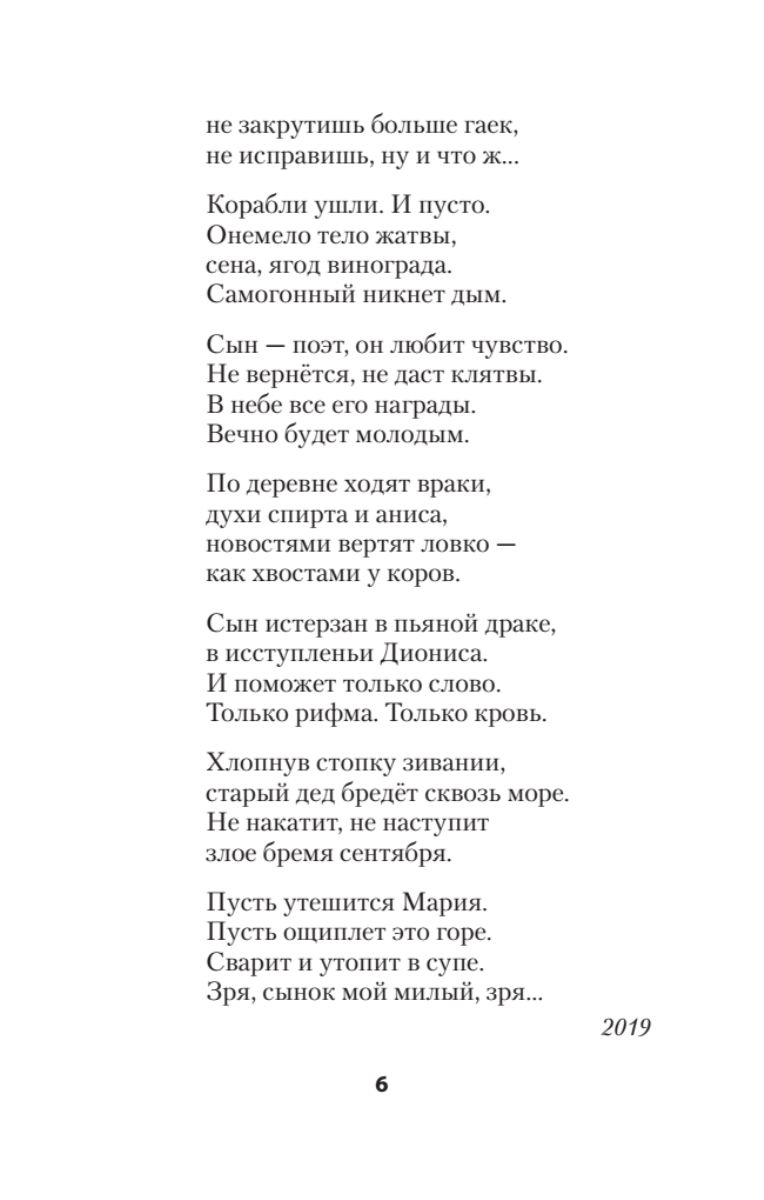 не закрутишь больше гаек,
не исправишь, ну и что ж...

Корабли ушли. И пусто.
Онемело тело жатвы,
сена, ягод винограда.
Самогонный никнет дым.

Сын — поэт, он любит чувство.
Не вернётся, не даст клятвы.
В небе все его награды.
Вечно будет молодым.

По деревне ходят враки,
духи спирта и аниса,
новостями вертят ловко —
как хвостами у коров.

Сын истерзан в пьяной драке,
в исступленьи Диониса.
И поможет только слово.
Только рифма. Только кровь.

Хлопнув стопку зивании,
старый дед бредёт сквозь море.
Не накатит, не наступит
злое бремя сентября.

Пусть утешится Мария.
Пусть ощиплет это горе.
Сварит и утопит в супе.
Зря, сынок мой милый, зря...

2019

6